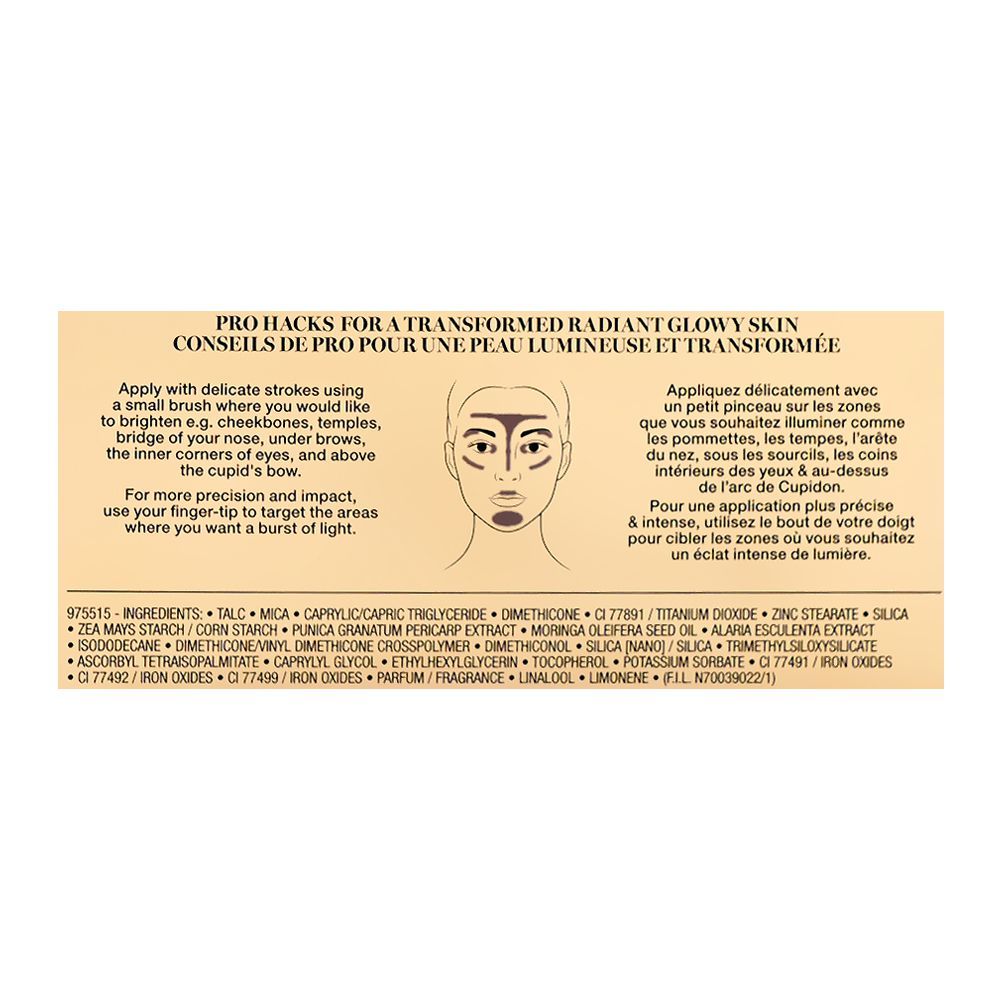 PRO HACKS FOR A TRANSFORMED RADIANT GLOWY SKIN
CONSEILS DE PRO POUR UNE PEAU LUMINEUSE ET TRANSFORMÉE

Apply with delicate strokes using a small brush where you would like to brighten e.g. cheekbones, temples, bridge of your nose, under brows, the inner corners of eyes, and above the cupid's bow.

For more precision and impact, use your finger-tip to target the areas where you want a burst of light.

Appliquez délicatement avec un petit pinceau sur les zones que vous souhaitez illuminer comme les pommettes, les tempes, l'arête du nez, sous les sourcils, les coins intérieurs des yeux & au-dessus de l'arc de Cupidon.

Pour une application plus précise & intense, utilisez le bout de votre doigt pour cibler les zones où vous souhaitez un éclat intense de lumière.

975515 - INGREDIENTS: • TALC • MICA • CAPRYLIC/CAPRIC TRIGLYCERIDE • DIMETHICONE • CI 77891 / TITANIUM DIOXIDE • ZINC STEARATE • SILICA • ZEA MAYS STARCH / CORN STARCH • PUNICA GRANATUM PERICARP EXTRACT • MORINGA OLEIFERA SEED OIL • ALARIA ESCULENTA EXTRACT • ISODODECANE • DIMETHICONE/VINYL DIMETHICONE CROSSPOLYMER • DIMETHICONOL • SILICA [NANO] / SILICA • TRIMETHYLSILOXYSILICATE • ASCORBYL TETRAISOPALMITATE • CAPRYLYL GLYCOL • ETHYLHEXYLGLYCERIN • TOCOPHEROL • POTASSIUM SORBATE • CI 77491 / IRON OXIDES • CI 77492 / IRON OXIDES • CI 77499 / IRON OXIDES • PARFUM / FRAGRANCE • LINALOOL • LIMONENE • (F.I.L. N70039022/1)